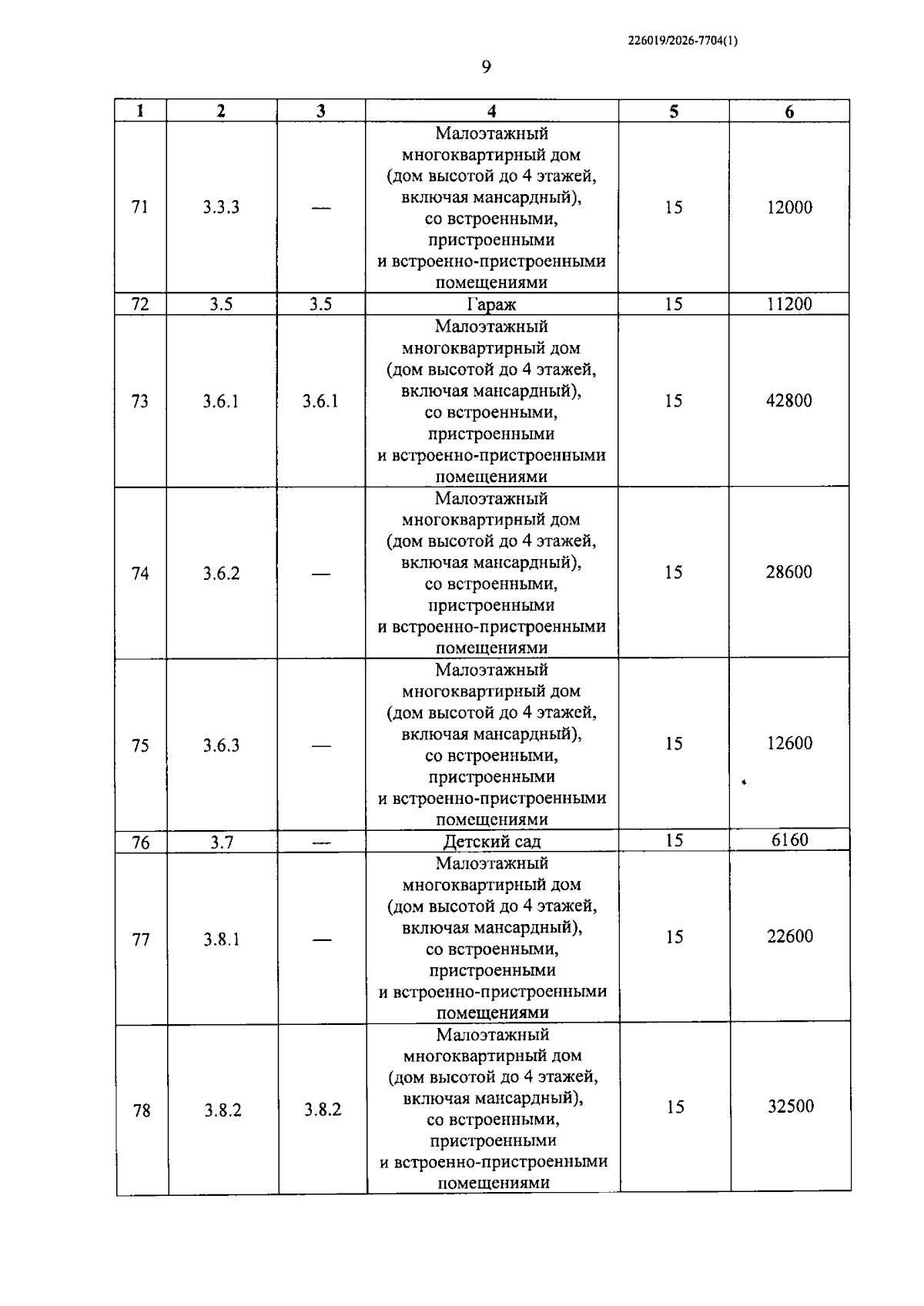 226019/2026-7704(1)

9

| 1 | 2 | 3 | 4 | 5 | 6 |
|---|---|---|---|---|---|
| 71 | 3.3.3 | — | Малоэтажный многоквартирный дом (дом высотой до 4 этажей, включая мансардный), со встроенными, пристроенными и встроенно-пристроенными помещениями | 15 | 12000 |
| 72 | 3.5 | 3.5 | Гараж | 15 | 11200 |
| 73 | 3.6.1 | 3.6.1 | Малоэтажный многоквартирный дом (дом высотой до 4 этажей, включая мансардный), со встроенными, пристроенными и встроенно-пристроенными помещениями | 15 | 42800 |
| 74 | 3.6.2 | — | Малоэтажный многоквартирный дом (дом высотой до 4 этажей, включая мансардный), со встроенными, пристроенными и встроенно-пристроенными помещениями | 15 | 28600 |
| 75 | 3.6.3 | — | Малоэтажный многоквартирный дом (дом высотой до 4 этажей, включая мансардный), со встроенными, пристроенными и встроенно-пристроенными помещениями | 15 | 12600 |
| 76 | 3.7 | — | Детский сад | 15 | 6160 |
| 77 | 3.8.1 | — | Малоэтажный многоквартирный дом (дом высотой до 4 этажей, включая мансардный), со встроенными, пристроенными и встроенно-пристроенными помещениями | 15 | 22600 |
| 78 | 3.8.2 | 3.8.2 | Малоэтажный многоквартирный дом (дом высотой до 4 этажей, включая мансардный), со встроенными, пристроенными и встроенно-пристроенными помещениями | 15 | 32500 |